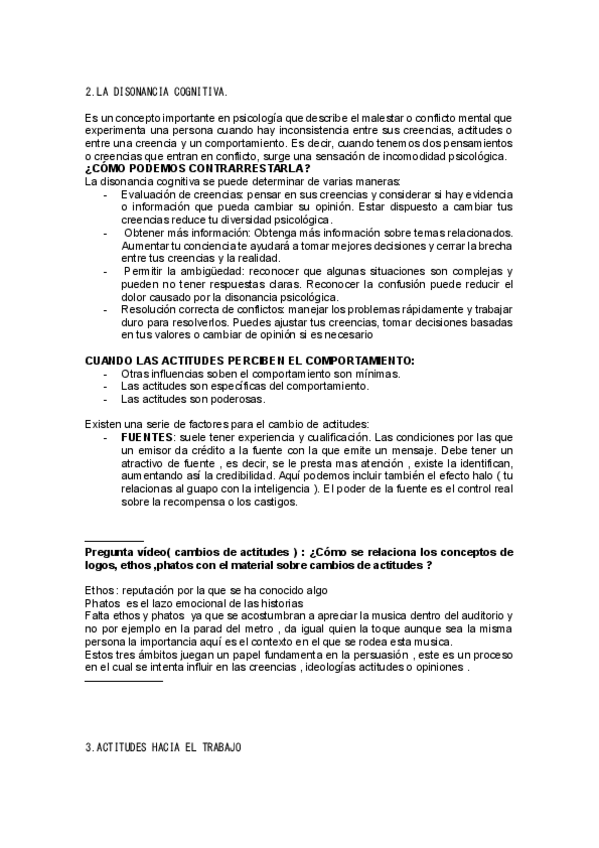 2.LA DISONANCIA COGNITIVA.

Es un concepto importante en psicología que describe el malestar o conflicto mental que experimenta una persona cuando hay inconsistencia entre sus creencias, actitudes o entre una creencia y un comportamiento. Es decir, cuando tenemos dos pensamientos o creencias que entran en conflicto, surge una sensación de incomodidad psicológica.
¿CÓMO PODEMOS CONTRARRESTARLA?
La disonancia cognitiva se puede determinar de varias maneras:
- Evaluación de creencias: pensar en sus creencias y considerar si hay evidencia o información que pueda cambiar su opinión. Estar dispuesto a cambiar tus creencias reduce tu diversidad psicológica.
- Obtener más información: Obtenga más información sobre temas relacionados. Aumentar tu conciencia te ayudará a tomar mejores decisiones y cerrar la brecha entre tus creencias y la realidad.
- Permitir la ambigüedad: reconocer que algunas situaciones son complejas y pueden no tener respuestas claras. Reconocer la confusión puede reducir el dolor causado por la disonancia psicológica.
- Resolución correcta de conflictos: manejar los problemas rápidamente y trabajar duro para resolverlos. Puedes ajustar tus creencias, tomar decisiones basadas en tus valores o cambiar de opinión si es necesario

CUANDO LAS ACTITUDES PERCIBEN EL COMPORTAMIENTO:
- Otras influencias soben el comportamiento son mínimas.
- Las actitudes son específicas del comportamiento.
- Las actitudes son poderosas.

Existen una serie de factores para el cambio de actitudes:
- FUENTES: suele tener experiencia y cualificación. Las condiciones por las que un emisor da crédito a la fuente con la que emite un mensaje. Debe tener un atractivo de fuente , es decir, se le presta mas atención , existe la identifican, aumentando así la credibilidad. Aquí podemos incluir también el efecto halo ( tu relacionas al guapo con la inteligencia ). El poder de la fuente es el control real sobre la recompensa o los castigos.

Pregunta vídeo( cambios de actitudes ) : ¿Cómo se relaciona los conceptos de logos, ethos ,phatos con el material sobre cambios de actitudes ?

Ethos : reputación por la que se ha conocido algo
Phatos es el lazo emocional de las historias
Falta ethos y phatos ya que se acostumbran a apreciar la musica dentro del auditorio y no por ejemplo en la parad del metro , da igual quien la toque aunque sea la misma persona la importancia aquí es el contexto en el que se rodea esta musica.
Estos tres ámbitos juegan un papel fundamenta en la persuasión , este es un proceso en el cual se intenta influir en las creencias , ideologías actitudes o opiniones .

3.ACTITUDES HACIA EL TRABAJO